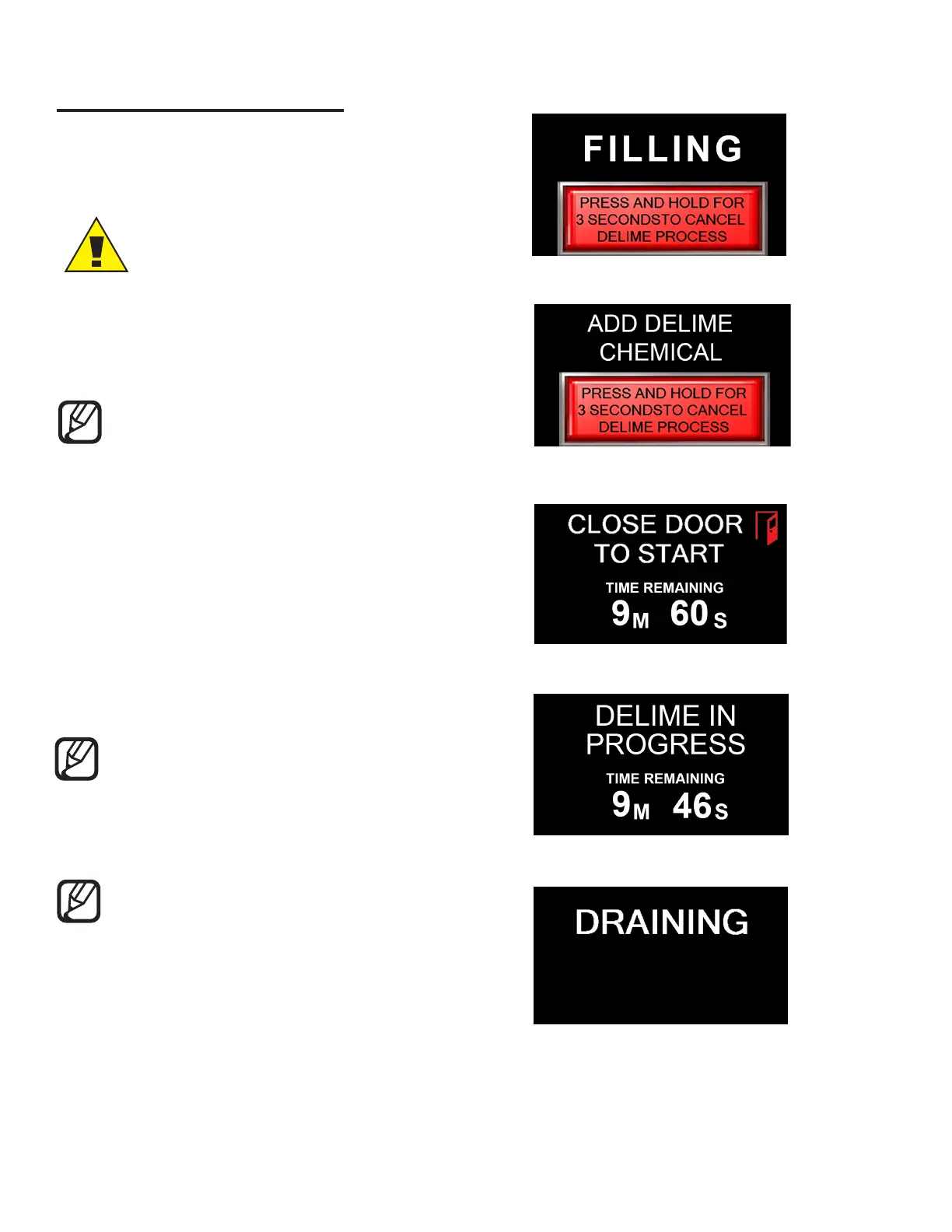 FILLING

PRESS AND HOLD FOR 3 SECONDSTO CANCEL DELIME PROCESS

ADD DELIME CHEMICAL

PRESS AND HOLD FOR 3 SECONDSTO CANCEL DELIME PROCESS

CLOSE DOOR TO START

TIME REMAINING

9M 60S

DELIME IN PROGRESS

TIME REMAINING

9M 46S

DRAINING